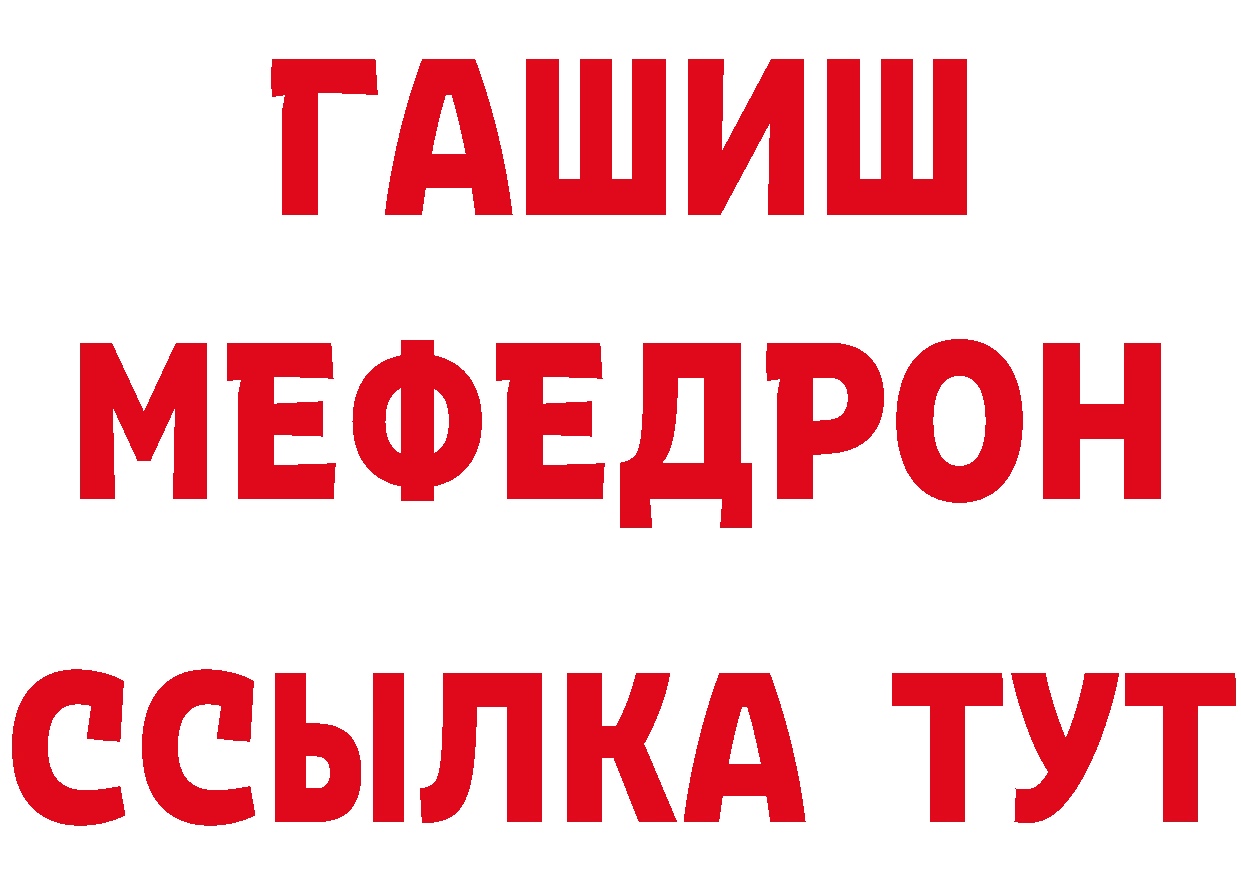 ГАШИШ
МЕФЕДРОН
ССЫЛКА ТУТ